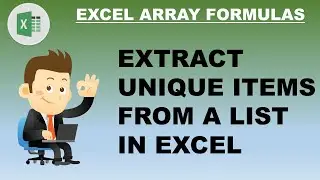 X

EXCEL ARRAY FORMULAS

EXTRACT UNIQUE ITEMS FROM A LIST IN EXCEL